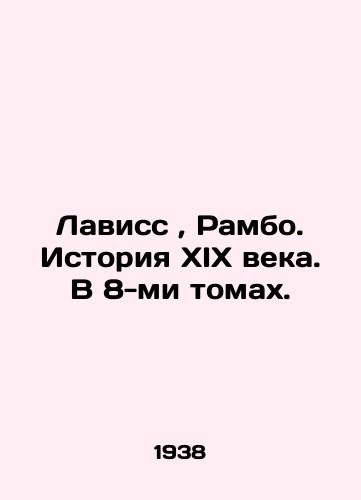 Лависс , Рамбо. История XIX века. В 8-ми томах.

1938